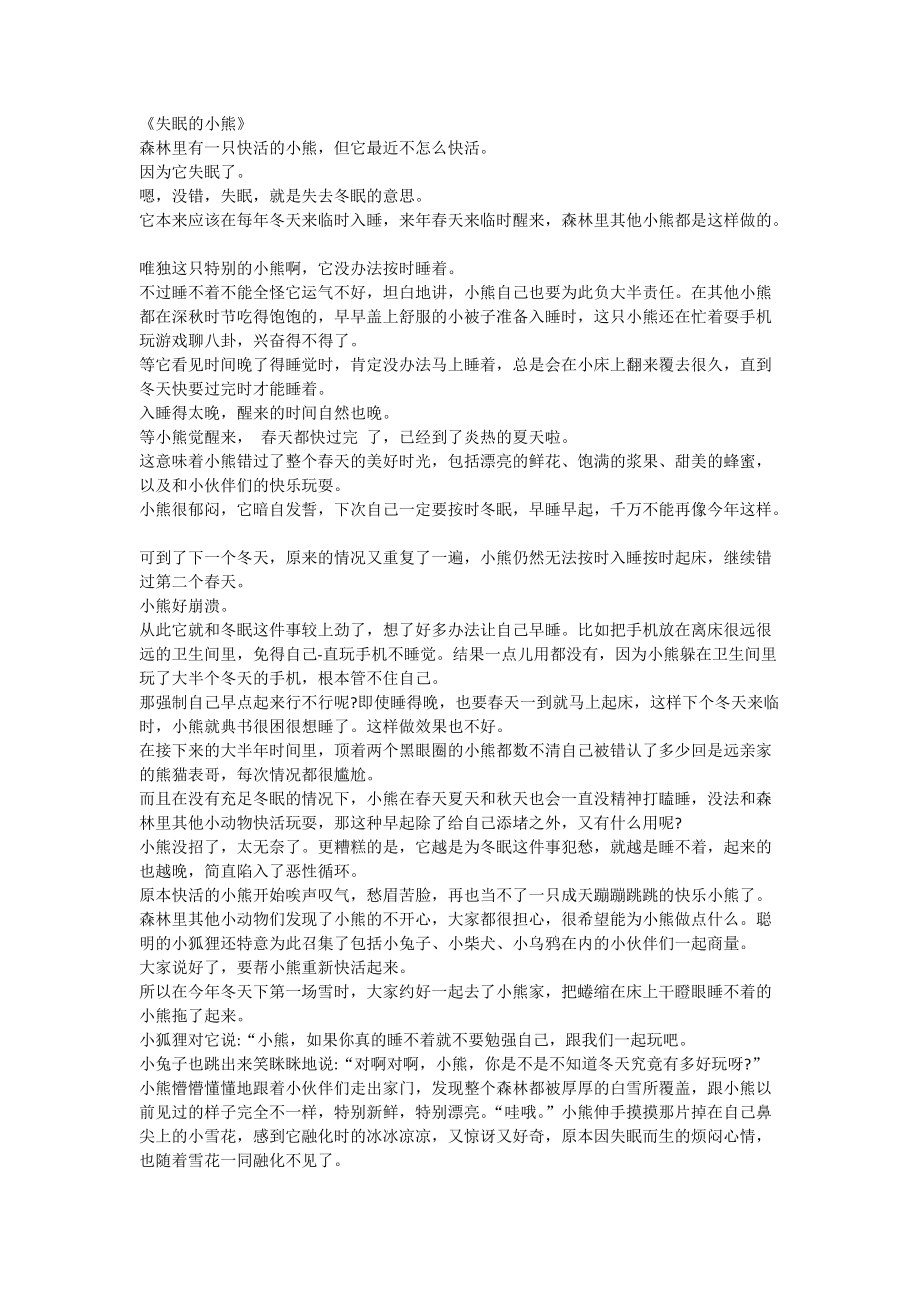 《失眠的小熊》
森林里有一只快活的小熊，但它最近不怎么快活。
因为它失眠了。
嗯，没错，失眠，就是失去冬眠的意思。
它本来应该在每年冬天来临时入睡，来年春天来临时醒来，森林里其他小熊都是这样做的。

唯独这只特别的小熊啊，它没办法按时睡着。
不过睡不着不能全怪它运气不好，坦白地讲，小熊自己也要为此负大半责任。在其他小熊都在深秋时节吃得饱饱的，早早盖上舒服的小被子准备入睡时，这只小熊还在忙着耍手机玩游戏聊八卦，兴奋得不得了。
等它看见时间晚了得睡觉时，肯定没办法马上睡着，总是会在小床上翻来覆去很久，直到冬天快要过完时才能睡着。
入睡得太晚，醒来的时间自然也晚。
等小熊觉醒来， 春天都快过完 了，已经到了炎热的夏天啦。
这意味着小熊错过了整个春天的美好时光，包括漂亮的鲜花、饱满的浆果、甜美的蜂蜜，以及和小伙伴们的快乐玩耍。
小熊很郁闷，它暗自发誓，下次自己一定要按时冬眠，早睡早起，千万不能再像今年这样。

可到了下一个冬天，原来的情况又重复了一遍，小熊仍然无法按时入睡按时起床，继续错过第二个春天。
小熊好崩溃。
从此它就和冬眠这件事较上劲了，想了好多办法让自己早睡。比如把手机放在离床很远很远的卫生间里，免得自己-直玩手机不睡觉。结果一点儿用都没有，因为小熊躲在卫生间里玩了大半个冬天的手机，根本管不住自己。
那强制自己早点起来行不行呢?即使睡得晚，也要春天一到就马上起床，这样下个冬天来临时，小熊就典书很困很想睡了。这样做效果也不好。
在接下来的大半年时间里，顶着两个黑眼圈的小熊都数不清自己被错认了多少回是远亲家的熊猫表哥，每次情况都很尴尬。
而且在没有充足冬眠的情况下，小熊在春天夏天和秋天也会一直没精神打瞌睡，没法和森林里其他小动物快活玩耍，那这种早起除了给自己添堵之外，又有什么用呢?
小熊没招了，太无奈了。更糟糕的是，它越是为冬眠这件事犯愁，就越是睡不着，起来的也越晚，简直陷入了恶性循环。
原本快活的小熊开始唉声叹气，愁眉苦脸，再也当不了一只成天蹦蹦跳跳的快乐小熊了。
森林里其他小动物们发现了小熊的不开心，大家都很担心，很希望能为小熊做点什么。聪明的小狐狸还特意为此召集了包括小兔子、小柴犬、小乌鸦在内的小伙伴们一起商量。
大家说好了，要帮小熊重新快活起来。
所以在今年冬天下第一场雪时，大家约好一起去了小熊家，把蜷缩在床上干瞪眼睡不着的小熊拖了起来。
小狐狸对它说:“小熊，如果你真的睡不着就不要勉强自己，跟我们一起玩吧。
小兔子也跳出来笑眯眯地说:“对啊对啊，小熊，你是不是不知道冬天究竟有多好玩呀?”
小熊懵懵懂懂地跟着小伙伴们走出家门，发现整个森林都被厚厚的白雪所覆盖，跟小熊以前见过的样子完全不一样，特别新鲜，特别漂亮。“哇哦。”小熊伸手摸摸那片掉在自己鼻尖上的小雪花，感到它融化时的冰冰凉凉，又惊讶又好奇，原本因失眠而生的烦闷心情，也随着雪花一同融化不见了。